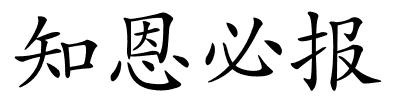 知恩必报